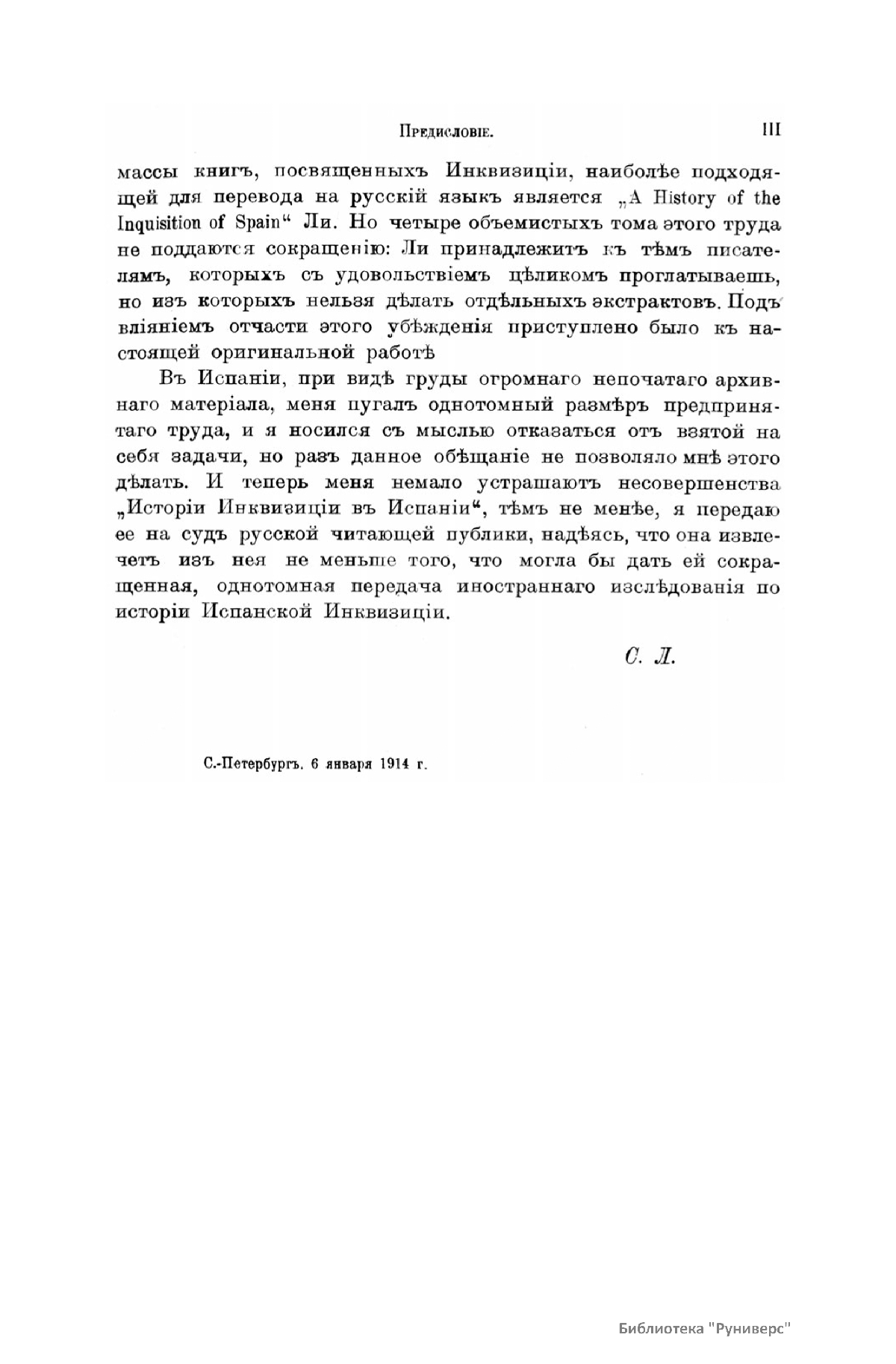 Предисловіе. III

массы книгъ, посвященныхъ Инквизиціи, наиболѣе подходящей для перевода на русскій языкъ является „A History of the Inquisition of Spain“ Ли. Но четыре объемистыхъ тома этого труда не поддаются сокращенію: Ли принадлежитъ къ тѣмъ писателямъ, которыхъ съ удовольствіемъ цѣликомъ проглатываешь, но изъ которыхъ нельзя дѣлать отдѣльныхъ экстрактовъ. Подъ вліяніемъ отчасти этого убѣжденія приступлено было къ настоящей оригинальной работѣ

Въ Испаніи, при видѣ груды огромнаго непочатаго архивнаго матеріала, меня пугалъ однотомный размѣръ предпринятаго труда, и я носился съ мыслью отказаться отъ взятой на себя задачи, но разъ данное обѣщаніе не позволяло мнѣ этого дѣлать. И теперь меня немало устрашаютъ несовершенства „Исторіи Инквизиціи въ Испаніи“, тѣмъ не менѣе, я передаю ее на судъ русской читающей публики, надѣясь, что она извлечетъ изъ нея не меньше того, что могла бы дать ей сокращенная, однотомная передача иностраннаго изслѣдованія по исторіи Испанской Инквизиціи.

С. Л.

С.-Петербургъ. 6 января 1914 г.

Библиотека "Руниверс"